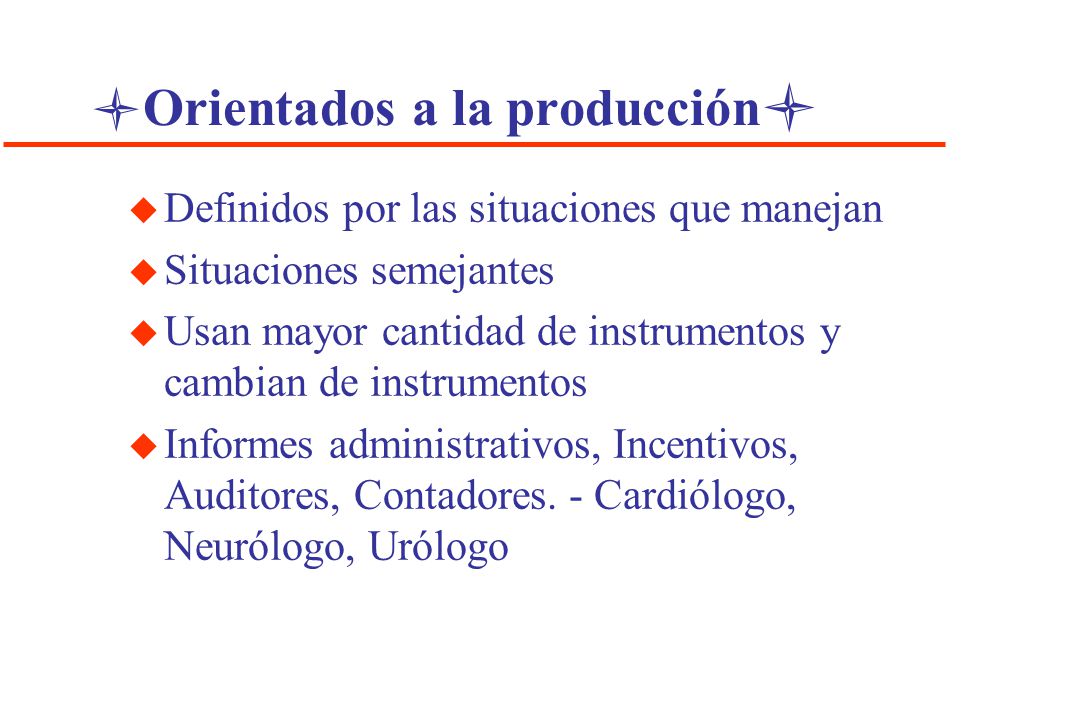 Orientados a la producción

Definidos por las situaciones que manejan

Situaciones semejantes

Usan mayor cantidad de instrumentos y cambian de instrumentos

Informes administrativos, Incentivos, Auditores, Contadores. - Cardiólogo, Neurólogo, Urólogo